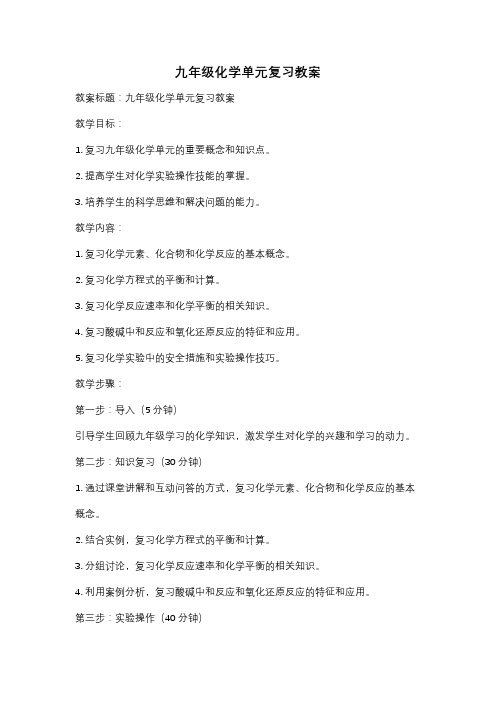 九年级化学单元复习教案

教案标题：九年级化学单元复习教案

教学目标：

1. 复习九年级化学单元的重要概念和知识点。

2. 提高学生对化学实验操作技能的掌握。

3. 培养学生的科学思维和解决问题的能力。

教学内容：

1. 复习化学元素、化合物和化学反应的基本概念。

2. 复习化学方程式的平衡和计算。

3. 复习化学反应速率和化学平衡的相关知识。

4. 复习酸碱中和反应和氧化还原反应的特征和应用。

5. 复习化学实验中的安全措施和实验操作技巧。

教学步骤：

第一步：导入（5 分钟）

引导学生回顾九年级学习的化学知识，激发学生对化学的兴趣和学习的动力。

第二步：知识复习（30 分钟）

1. 通过课堂讲解和互动问答的方式，复习化学元素、化合物和化学反应的基本概念。

2. 结合实例，复习化学方程式的平衡和计算。

3. 分组讨论，复习化学反应速率和化学平衡的相关知识。

4. 利用案例分析，复习酸碱中和反应和氧化还原反应的特征和应用。

第三步：实验操作（40 分钟）